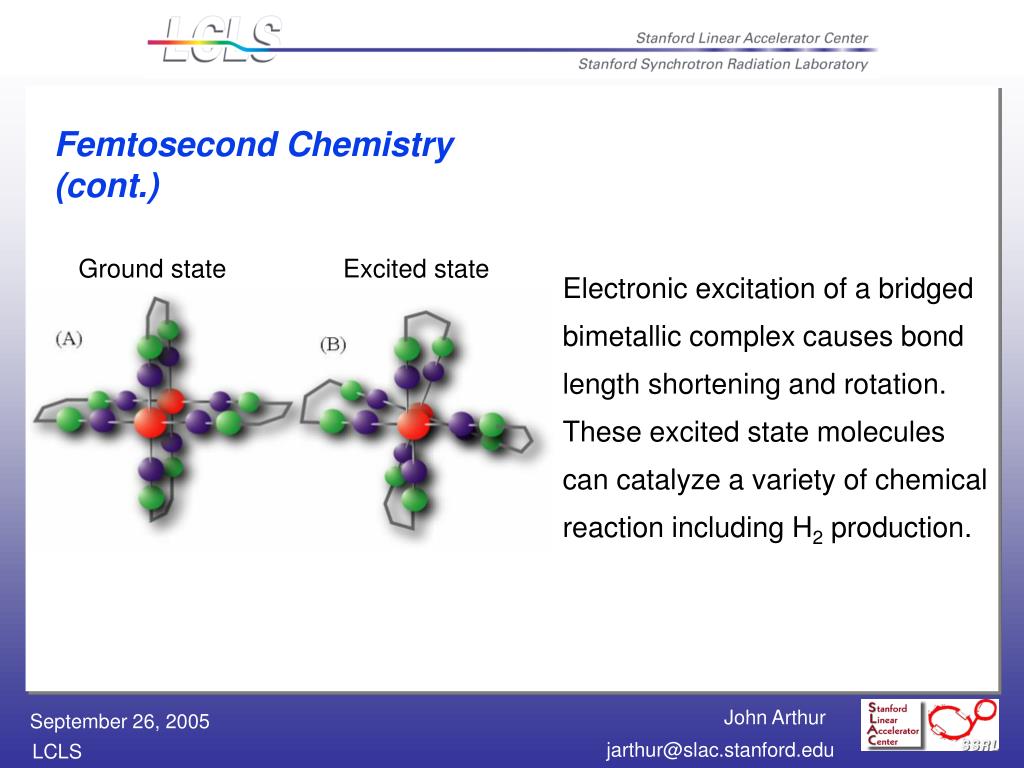 LCLS

Stanford Linear Accelerator Center

Stanford Synchrotron Radiation Laboratory

Femtosecond Chemistry (cont.)

Ground state

Excited state

(A)

(B)

Electronic excitation of a bridged bimetallic complex causes bond length shortening and rotation. These excited state molecules can catalyze a variety of chemical reaction including $H_2$ production.

September 26, 2005

LCLS

John Arthur

jarthur@slac.stanford.edu

Stanford Linear Accelerator Center

SSRL